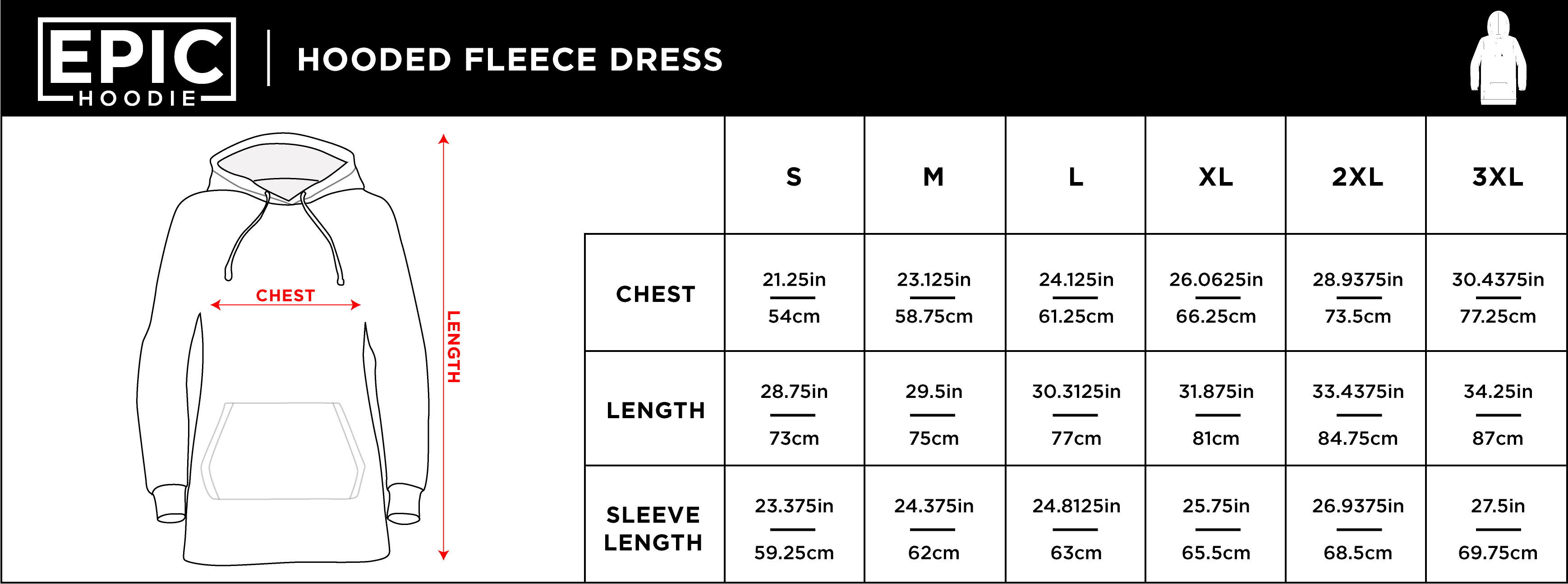 EPIC
HOODIE

HOODED FLEECE DRESS

CHEST

LENGTH

| | S | M | L | XL | 2XL | 3XL |
|---|---|---|---|---|---|---|
| CHEST | 21.25in 54cm | 23.125in 58.75cm | 24.125in 61.25cm | 26.0625in 66.25cm | 28.9375in 73.5cm | 30.4375in 77.25cm |
| LENGTH | 28.75in 73cm | 29.5in 75cm | 30.3125in 77cm | 31.875in 81cm | 33.4375in 84.75cm | 34.25in 87cm |
| SLEEVE LENGTH | 23.375in 59.25cm | 24.375in 62cm | 24.8125in 63cm | 25.75in 65.5cm | 26.9375in 68.5cm | 27.5in 69.75cm |